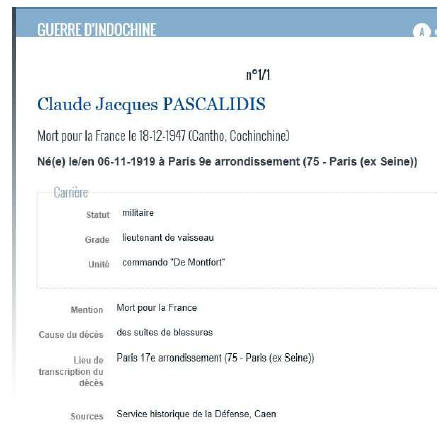 GUERRE D'INDOCHINE

A

n°1/1

Claude Jacques PASCALIDIS

Mort pour la France le 18-12-1947 (Cantho, Cochinchine)

Né(e) le/en 06-11-1919 à Paris 9e arrondissement (75 - Paris (ex Seine))

Carrière

Statut militaire

Grade lieutenant de vaisseau

Unité commando "De Montfort"

Mention Mort pour la France

Cause du décès des suites de blessures

Lieu de transcription du décès Paris 17e arrondissement (75 - Paris (ex Seine))

Sources Service historique de la Défense, Caen